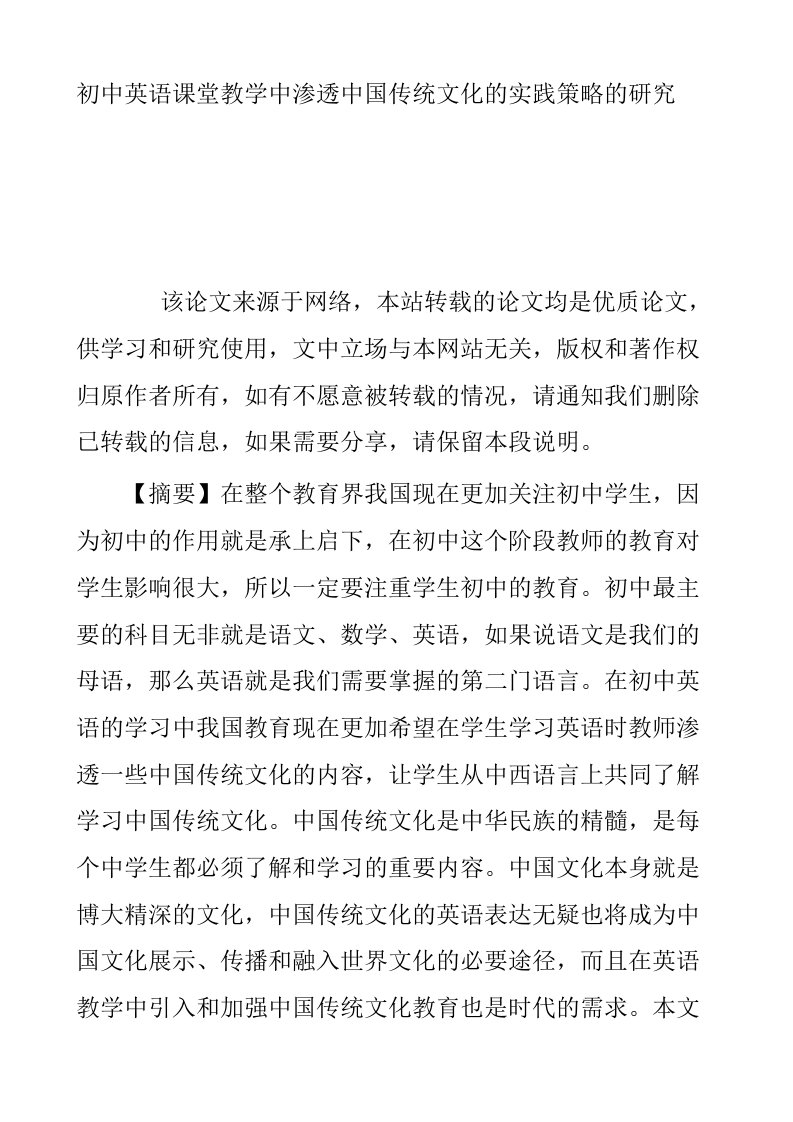 初中英语课堂教学中渗透中国传统文化的实践策略的研究

该论文来源于网络，本站转载的论文均是优质论文，供学习和研究使用，文中立场与本网站无关，版权和著作权归原作者所有，如有不愿意被转载的情况，请通知我们删除已转载的信息，如果需要分享，请保留本段说明。

【摘要】在整个教育界我国现在更加关注初中学生，因为初中的作用就是承上启下，在初中这个阶段教师的教育对学生影响很大，所以一定要注重学生初中的教育。初中最主要的科目无非就是语文、数学、英语，如果说语文是我们的母语，那么英语就是我们需要掌握的第二门语言。在初中英语的学习中我国教育现在更加希望在学生学习英语时教师渗透一些中国传统文化的内容，让学生从中西语言上共同了解学习中国传统文化。中国传统文化是中华民族的精髓，是每个中学生都必须了解和学习的重要内容。中国文化本身就是博大精深的文化，中国传统文化的英语表达无疑也将成为中国文化展示、传播和融入世界文化的必要途径，而且在英语教学中引入和加强中国传统文化教育也是时代的需求。本文